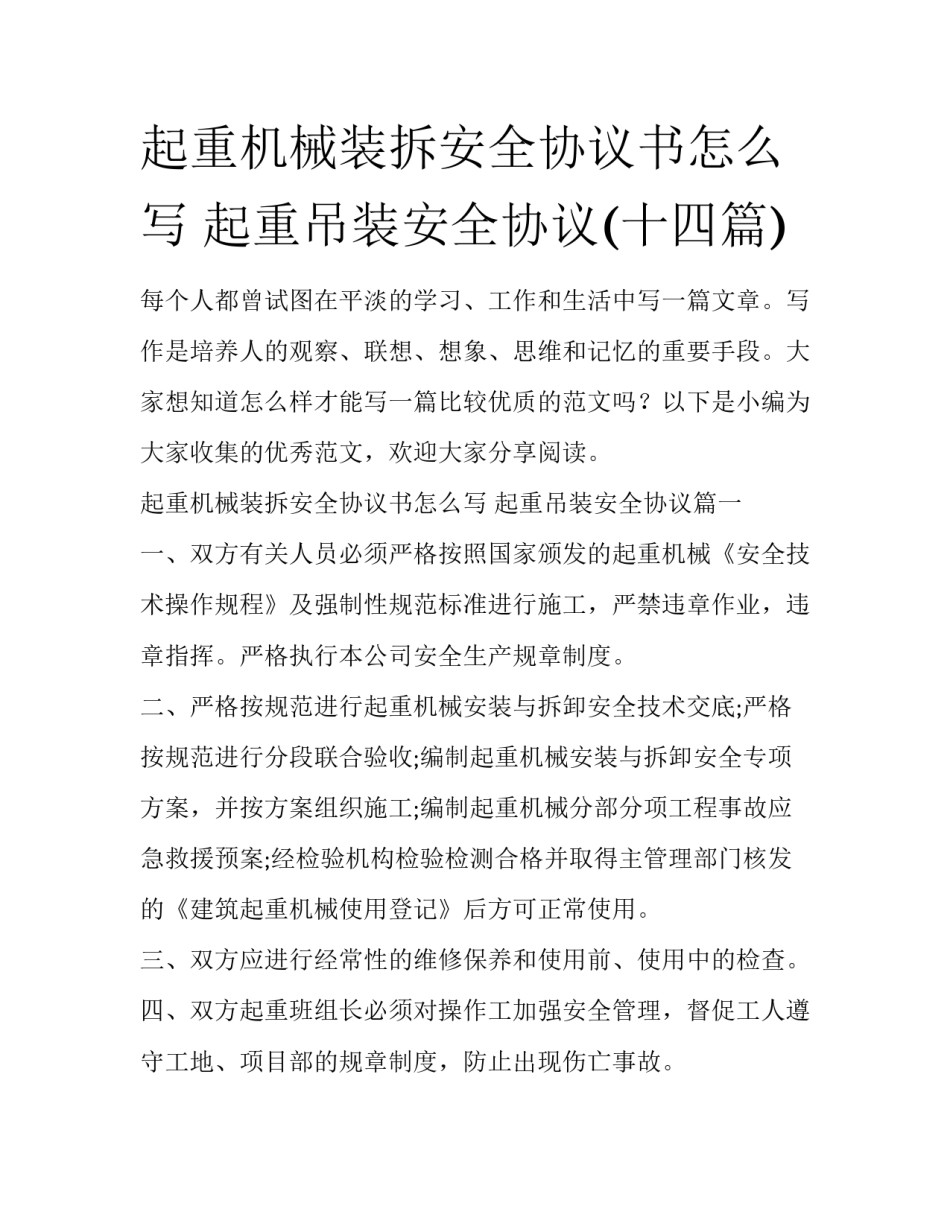 起重机械装拆安全协议书怎么写 起重吊装安全协议(十四篇)

每个人都曾试图在平淡的学习、工作和生活中写一篇文章。写作是培养人的观察、联想、想象、思维和记忆的重要手段。大家想知道怎么样才能写一篇比较优质的范文吗？以下是小编为大家收集的优秀范文，欢迎大家分享阅读。

起重机械装拆安全协议书怎么写 起重吊装安全协议篇一

一、双方有关人员必须严格按照国家颁发的起重机械《安全技术操作规程》及强制性规范标准进行施工，严禁违章作业，违章指挥。严格执行本公司安全生产规章制度。

二、严格按规范进行起重机械安装与拆卸安全技术交底;严格按规范进行分段联合验收;编制起重机械安装与拆卸安全专项方案，并按方案组织施工;编制起重机械分部分项工程事故应急救援预案;经检验机构检验检测合格并取得主管理部门核发的《建筑起重机械使用登记》后方可正常使用。

三、双方应进行经常性的维修保养和使用前、使用中的检查。

四、双方起重班组长必须对操作工加强安全管理，督促工人遵守工地、项目部的规章制度，防止出现伤亡事故。